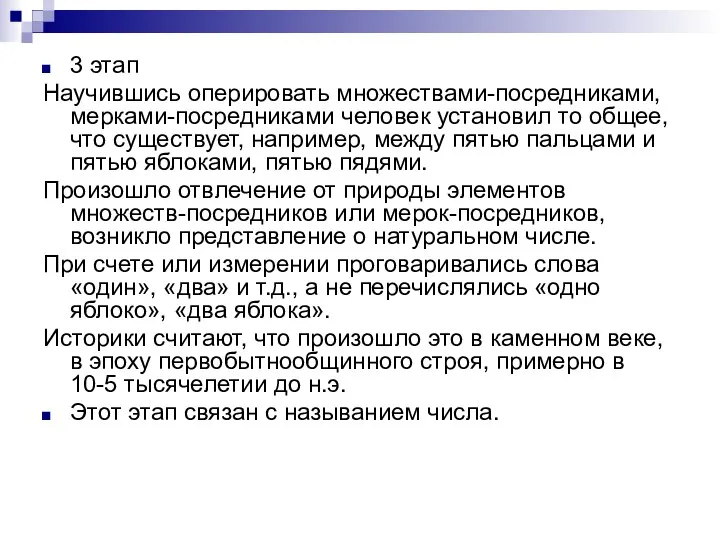 3 этап

Научившись оперировать множествами-посредниками, мерками-посредниками человек установил то общее, что существует, например, между пятью пальцами и пятью яблоками, пятью пядями.

Произошло отвлечение от природы элементов множеств-посредников или мерок-посредников, возникло представление о натуральном числе.

При счете или измерении проговаривались слова «один», «два» и т.д., а не перечислялись «одно яблоко», «два яблока».

Историки считают, что произошло это в каменном веке, в эпоху первобытнообщинного строя, примерно в 10-5 тысячелетии до н.э.

Этот этап связан с называнием числа.